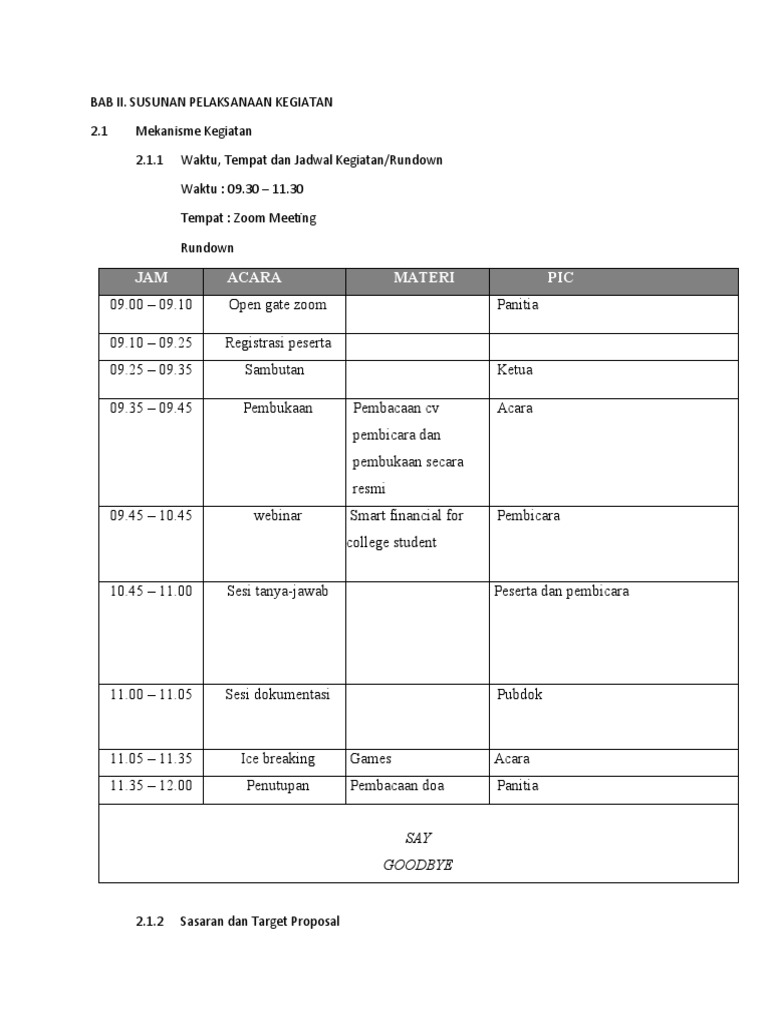 BAB II. SUSUNAN PELAKSANAAN KEGIATAN

2.1 Mekanisme Kegiatan

2.1.1 Waktu, Tempat dan Jadwal Kegiatan/Rundown

Waktu : 09.30 – 11.30

Tempat : Zoom Meeting

Rundown

| JAM | ACARA | MATERI | PIC |
|---|---|---|---|
| 09.00 – 09.10 | Open gate zoom | | Panitia |
| 09.10 – 09.25 | Registrasi peserta | | |
| 09.25 – 09.35 | Sambutan | | Ketua |
| 09.35 – 09.45 | Pembukaan | Pembacaan cv pembicara dan pembukaan secara resmi | Acara |
| 09.45 – 10.45 | webinar | Smart financial for college student | Pembicara |
| 10.45 – 11.00 | Sesi tanya-jawab | | Peserta dan pembicara |
| 11.00 – 11.05 | Sesi dokumentasi | | Pubdok |
| 11.05 – 11.35 | Ice breaking | Games | Acara |
| 11.35 – 12.00 | Penutupan | Pembacaan doa | Panitia |
| SAY GOODBYE | | | |

2.1.2 Sasaran dan Target Proposal